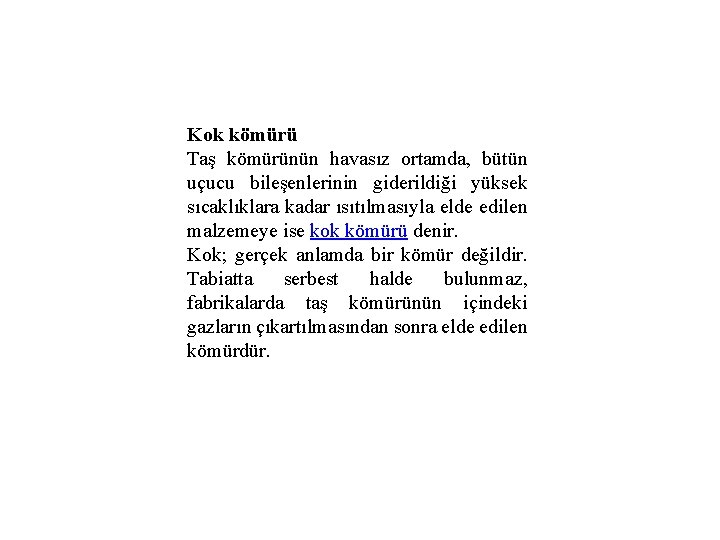 Kok kömürü
Taş kömürünün havasız ortamda, bütün uçucu bileşenlerinin giderildiği yüksek sıcaklıklara kadar ısıtılmasıyla elde edilen malzemeye ise kok kömürü denir.
Kok; gerçek anlamda bir kömür değildir. Tabiatta serbest halde bulunmaz, fabrikalarda taş kömürünün içindeki gazların çıkartılmasından sonra elde edilen kömürdür.